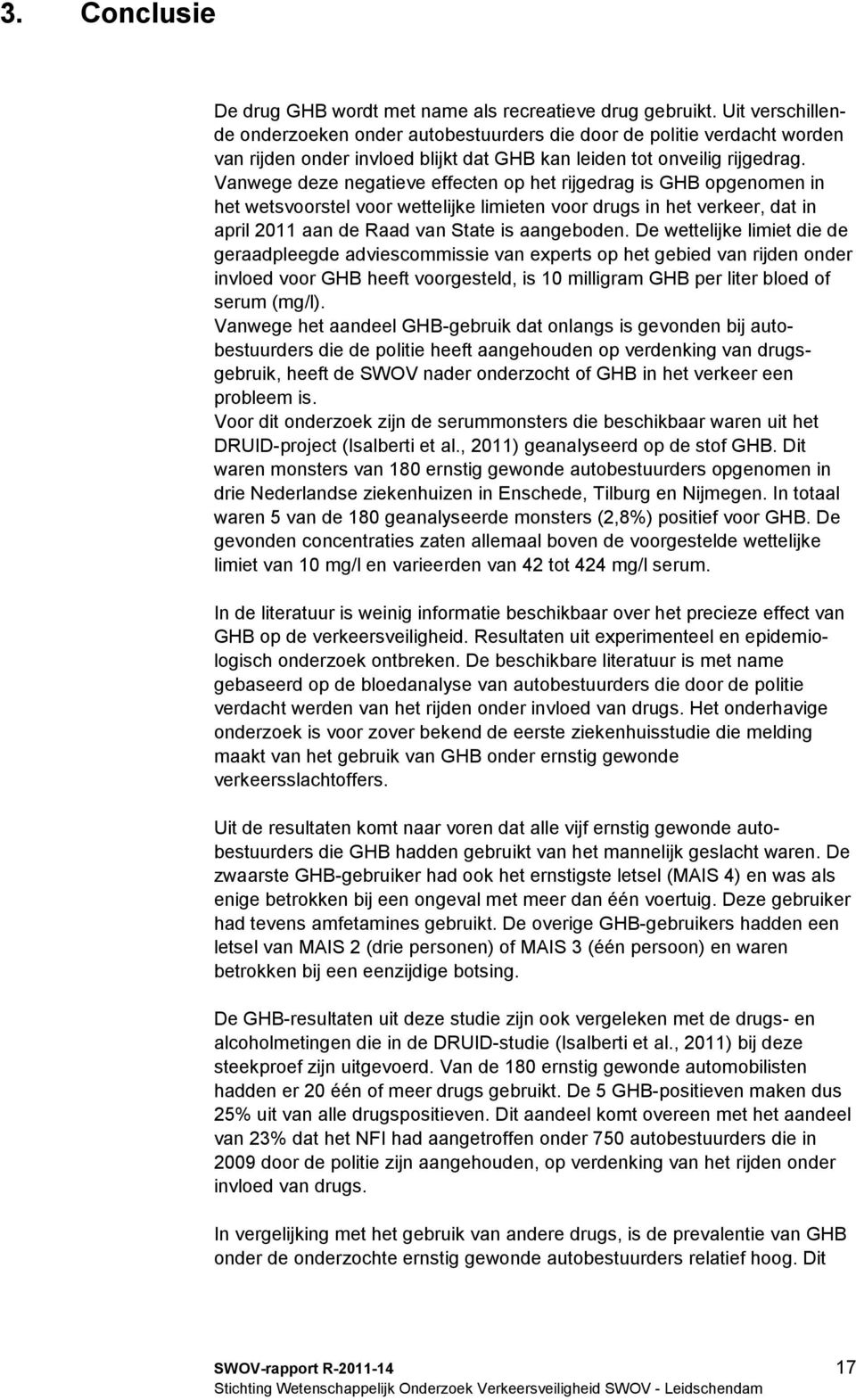 3. Conclusie

De drug GHB wordt met name als recreatieve drug gebruikt. Uit verschillende onderzoeken onder autobestuurders die door de politie verdacht worden van rijden onder invloed blijkt dat GHB kan leiden tot onveilig rijgedrag. Vanwege deze negatieve effecten op het rijgedrag is GHB opgenomen in het wetsvoorstel voor wettelijke limieten voor drugs in het verkeer, dat in april 2011 aan de Raad van State is aangeboden. De wettelijke limiet die de geraadpleegde adviescommissie van experts op het gebied van rijden onder invloed voor GHB heeft voorgesteld, is 10 milligram GHB per liter bloed of serum (mg/l).
Vanwege het aandeel GHB-gebruik dat onlangs is gevonden bij autobestuurders die de politie heeft aangehouden op verdenking van drugsgebruik, heeft de SWOV nader onderzocht of GHB in het verkeer een probleem is.
Voor dit onderzoek zijn de serummonsters die beschikbaar waren uit het DRUID-project (Isalberti et al., 2011) geanalyseerd op de stof GHB. Dit waren monsters van 180 ernstig gewonde autobestuurders opgenomen in drie Nederlandse ziekenhuizen in Enschede, Tilburg en Nijmegen. In totaal waren 5 van de 180 geanalyseerde monsters (2,8%) positief voor GHB. De gevonden concentraties zaten allemaal boven de voorgestelde wettelijke limiet van 10 mg/l en varieerden van 42 tot 424 mg/l serum.

In de literatuur is weinig informatie beschikbaar over het precieze effect van GHB op de verkeersveiligheid. Resultaten uit experimenteel en epidemiologisch onderzoek ontbreken. De beschikbare literatuur is met name gebaseerd op de bloedanalyse van autobestuurders die door de politie verdacht werden van het rijden onder invloed van drugs. Het onderhavige onderzoek is voor zover bekend de eerste ziekenhuisstudie die melding maakt van het gebruik van GHB onder ernstig gewonde verkeersslachtoffers.

Uit de resultaten komt naar voren dat alle vijf ernstig gewonde autobestuurders die GHB hadden gebruikt van het mannelijk geslacht waren. De zwaarste GHB-gebruiker had ook het ernstigste letsel (MAIS 4) en was als enige betrokken bij een ongeval met meer dan één voertuig. Deze gebruiker had tevens amfetamines gebruikt. De overige GHB-gebruikers hadden een letsel van MAIS 2 (drie personen) of MAIS 3 (één persoon) en waren betrokken bij een eenzijdige botsing.

De GHB-resultaten uit deze studie zijn ook vergeleken met de drugs- en alcoholmetingen die in de DRUID-studie (Isalberti et al., 2011) bij deze steekproef zijn uitgevoerd. Van de 180 ernstig gewonde automobilisten hadden er 20 één of meer drugs gebruikt. De 5 GHB-positieven maken dus 25% uit van alle drugspositieven. Dit aandeel komt overeen met het aandeel van 23% dat het NFI had aangetroffen onder 750 autobestuurders die in 2009 door de politie zijn aangehouden, op verdenking van het rijden onder invloed van drugs.

In vergelijking met het gebruik van andere drugs, is de prevalentie van GHB onder de onderzochte ernstig gewonde autobestuurders relatief hoog. Dit

SWOV-rapport R-2011-14
Stichting Wetenschappelijk Onderzoek Verkeersveiligheid SWOV - Leidschendam
17